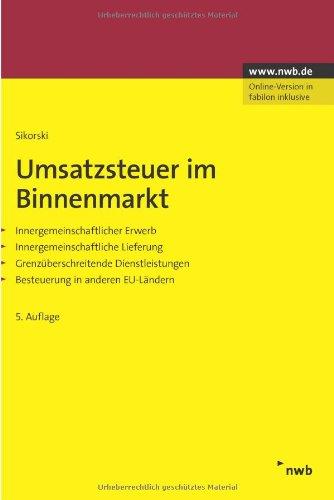 Urheberrechtlich geschütztes Material

www.nwb.de
Online-Version in fabilon inklusive

Sikorski

Umsatzsteuer im Binnenmarkt

Innergemeinschaftlicher Erwerb
Innergemeinschaftliche Lieferung
Grenzüberschreitende Dienstleistungen
Besteuerung in anderen EU-Ländern

5. Auflage

nwb

Urheberrechtlich geschütztes Material